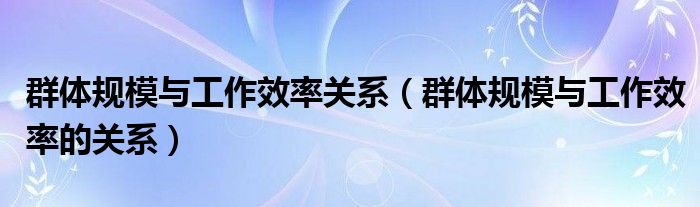 群体规模与工作效率关系（群体规模与工作效率的关系）